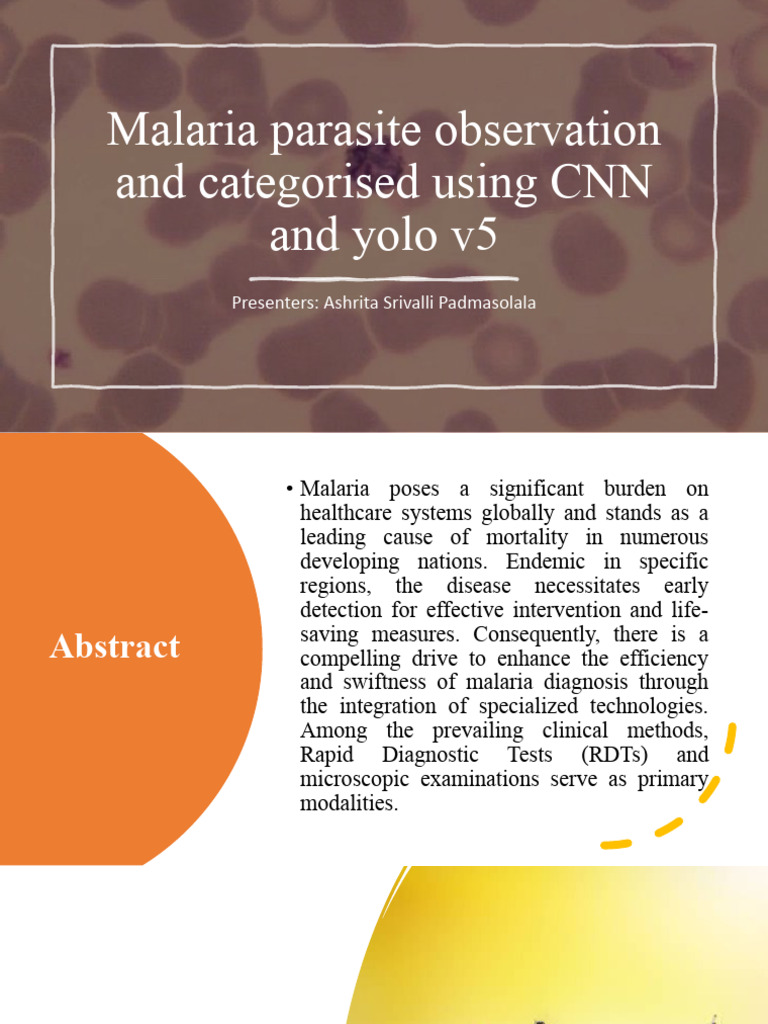 Malaria parasite observation and categorised using CNN and yolo v5

Presenters: Ashrita Srivalli Padmasolala

Abstract

• Malaria poses a significant burden on healthcare systems globally and stands as a leading cause of mortality in numerous developing nations. Endemic in specific regions, the disease necessitates early detection for effective intervention and life-saving measures. Consequently, there is a compelling drive to enhance the efficiency and swiftness of malaria diagnosis through the integration of specialized technologies. Among the prevailing clinical methods, Rapid Diagnostic Tests (RDTs) and microscopic examinations serve as primary modalities.